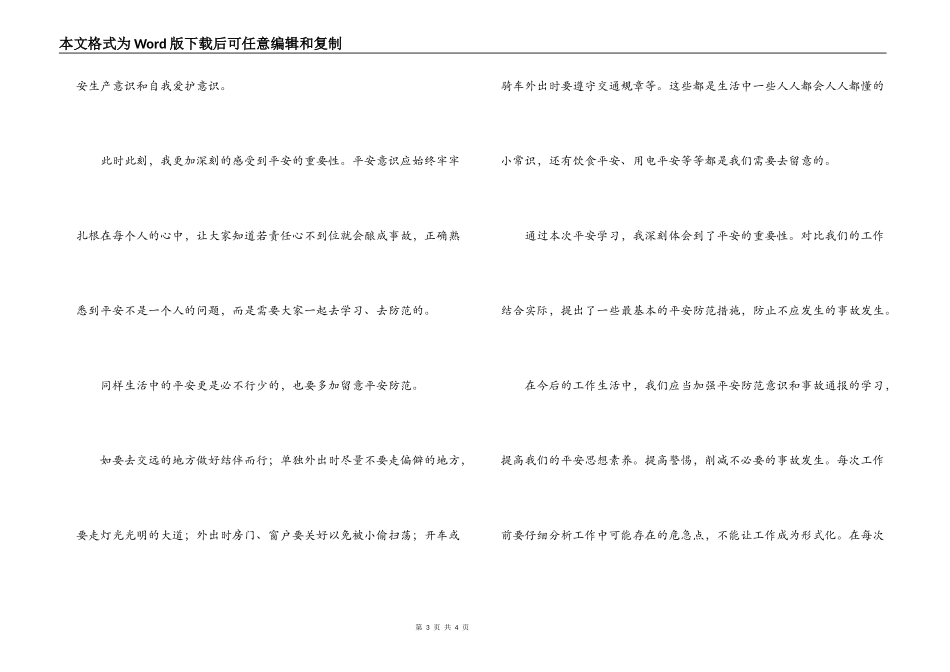 本文格式为Word版下载后可任意编辑和复制

安生产意识和自我爱护意识。

此时此刻，我更加深刻的感受到平安的重要性。平安意识应始终牢牢扎根在每个人的心中，让大家知道若责任心不到位就会酿成事故，正确熟悉到平安不是一个人的问题，而是需要大家一起去学习、去防范的。

同样生活中的平安更是必不行少的，也要多加留意平安防范。

如要去交远的地方做好结伴而行；单独外出时尽量不要走偏僻的地方，要走灯光光明的大道；外出时房门、窗户要关好以免被小偷扫荡；开车或骑车外出时要遵守交通规章等。这些都是生活中一些人人都会人人都懂的小常识，还有饮食平安、用电平安等等都是我们需要去留意的。

通过本次平安学习，我深刻体会到了平安的重要性。对比我们的工作结合实际，提出了一些最基本的平安防范措施，防止不应发生的事故发生。

在今后的工作生活中，我们应当加强平安防范意识和事故通报的学习，提高我们的平安思想素养。提高警惕，削减不必要的事故发生。每次工作前要仔细分析工作中可能存在的危急点，不能让工作成为形式化。在每次

第 3 页 共 4 页